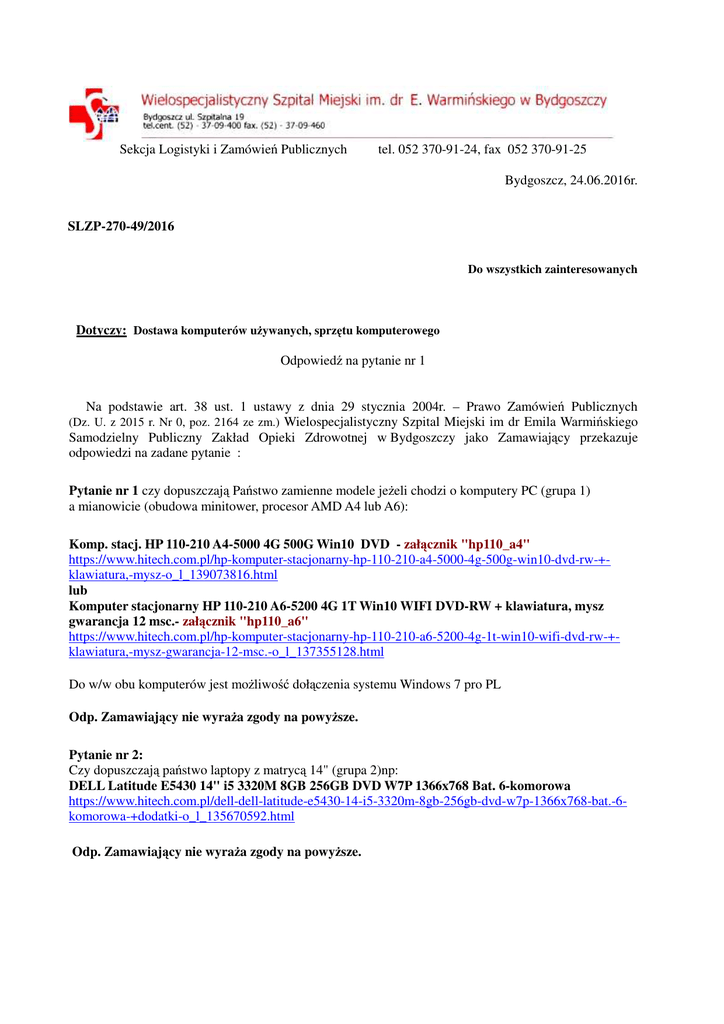 Wielospecjalistyczny Szpital Miejski im. dr E. Warmińskiego w Bydgoszczy
Bydgoszcz ul. Szpitalna 19
tel.cent. (52) - 37-09-400 fax. (52) - 37-09-460

Sekcja Logistyki i Zamówień Publicznych tel. 052 370-91-24, fax 052 370-91-25

Bydgoszcz, 24.06.2016r.

SLZP-270-49/2016

Do wszystkich zainteresowanych

Dotyczy: Dostawa komputerów używanych, sprzętu komputerowego

Odpowiedź na pytanie nr 1

Na podstawie art. 38 ust. 1 ustawy z dnia 29 stycznia 2004r. – Prawo Zamówień Publicznych (Dz. U. z 2015 r. Nr 0, poz. 2164 ze zm.) Wielospecjalistyczny Szpital Miejski im dr Emila Warmińskiego Samodzielny Publiczny Zakład Opieki Zdrowotnej w Bydgoszczy jako Zamawiający przekazuje odpowiedzi na zadane pytanie :

Pytanie nr 1 czy dopuszczają Państwo zamienne modele jeżeli chodzi o komputery PC (grupa 1) a mianowicie (obudowa minitower, procesor AMD A4 lub A6):

Komp. stacj. HP 110-210 A4-5000 4G 500G Win10 DVD - załącznik "hp110_a4"
https://www.hitech.com.pl/hp-komputer-stacjonarny-hp-110-210-a4-5000-4g-500g-win10-dvd-rw-+-klawiatura,-mysz-o_l_139073816.html
lub
Komputer stacjonarny HP 110-210 A6-5200 4G 1T Win10 WIFI DVD-RW + klawiatura, mysz gwarancja 12 msc.- załącznik "hp110_a6"
https://www.hitech.com.pl/hp-komputer-stacjonarny-hp-110-210-a6-5200-4g-1t-win10-wifi-dvd-rw-+-klawiatura,-mysz-gwarancja-12-msc.-o_l_137355128.html

Do w/w obu komputerów jest możliwość dołączenia systemu Windows 7 pro PL

Odp. Zamawiający nie wyraża zgody na powyższe.

Pytanie nr 2:
Czy dopuszczają państwo laptopy z matrycą 14" (grupa 2)np:
DELL Latitude E5430 14" i5 3320M 8GB 256GB DVD W7P 1366x768 Bat. 6-komorowa
https://www.hitech.com.pl/dell-dell-latitude-e5430-14-i5-3320m-8gb-256gb-dvd-w7p-1366x768-bat.-6-komorowa-+dodatki-o_l_135670592.html

Odp. Zamawiający nie wyraża zgody na powyższe.